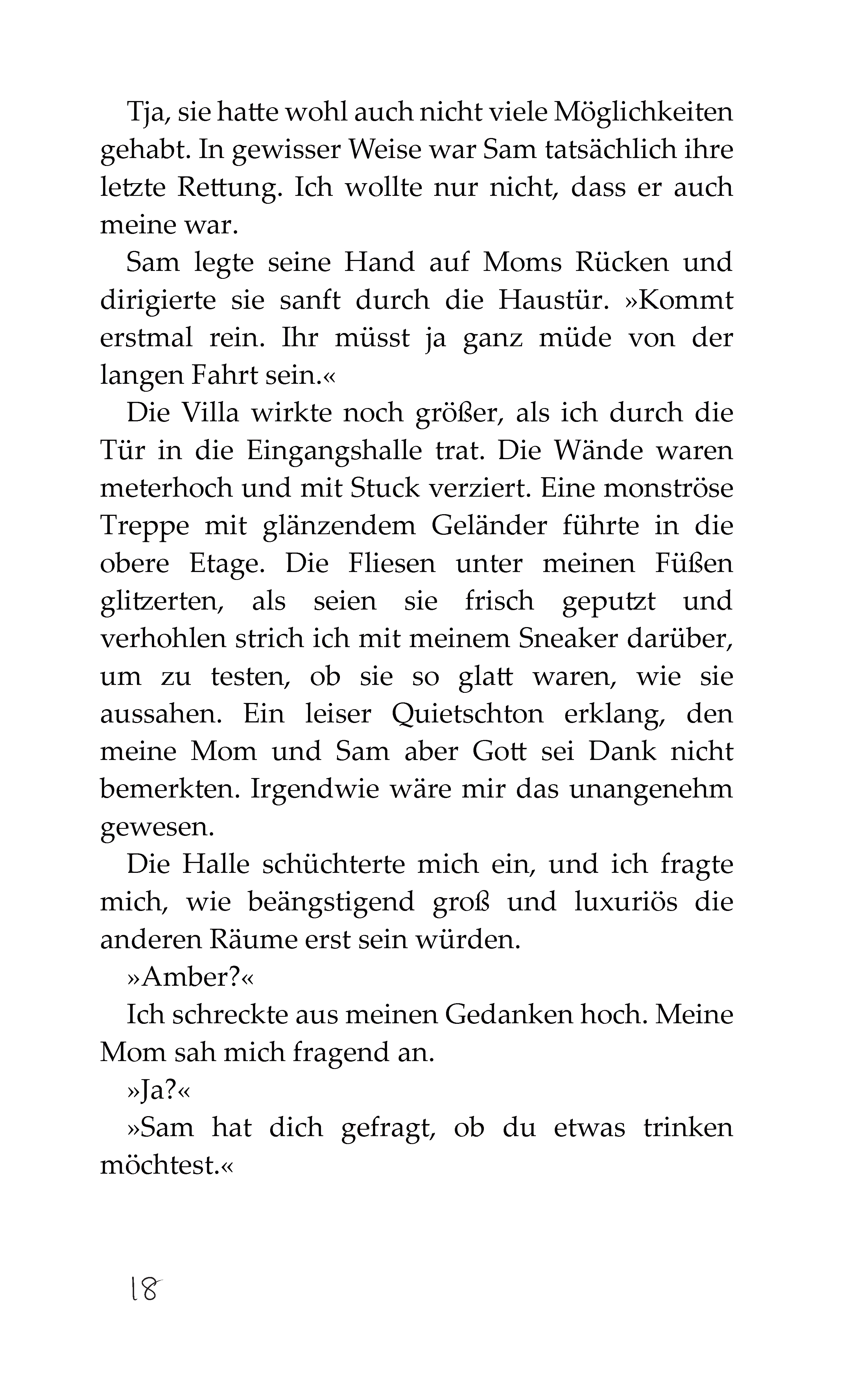 Tja, sie hatte wohl auch nicht viele Möglichkeiten gehabt. In gewisser Weise war Sam tatsächlich ihre letzte Rettung. Ich wollte nur nicht, dass er auch meine war.

Sam legte seine Hand auf Moms Rücken und dirigierte sie sanft durch die Haustür. »Kommt erstmal rein. Ihr müsst ja ganz müde von der langen Fahrt sein.«

Die Villa wirkte noch größer, als ich durch die Tür in die Eingangshalle trat. Die Wände waren meterhoch und mit Stuck verziert. Eine monströse Treppe mit glänzendem Geländer führte in die obere Etage. Die Fliesen unter meinen Füßen glitzerten, als seien sie frisch geputzt und verhohlen strich ich mit meinem Sneaker darüber, um zu testen, ob sie so glatt waren, wie sie aussahen. Ein leiser Quietschton erklang, den meine Mom und Sam aber Gott sei Dank nicht bemerkten. Irgendwie wäre mir das unangenehm gewesen.

Die Halle schüchterte mich ein, und ich fragte mich, wie beängstigend groß und luxuriös die anderen Räume erst sein würden.

»Amber?«

Ich schreckte aus meinen Gedanken hoch. Meine Mom sah mich fragend an.

»Ja?«

»Sam hat dich gefragt, ob du etwas trinken möchtest.«

18